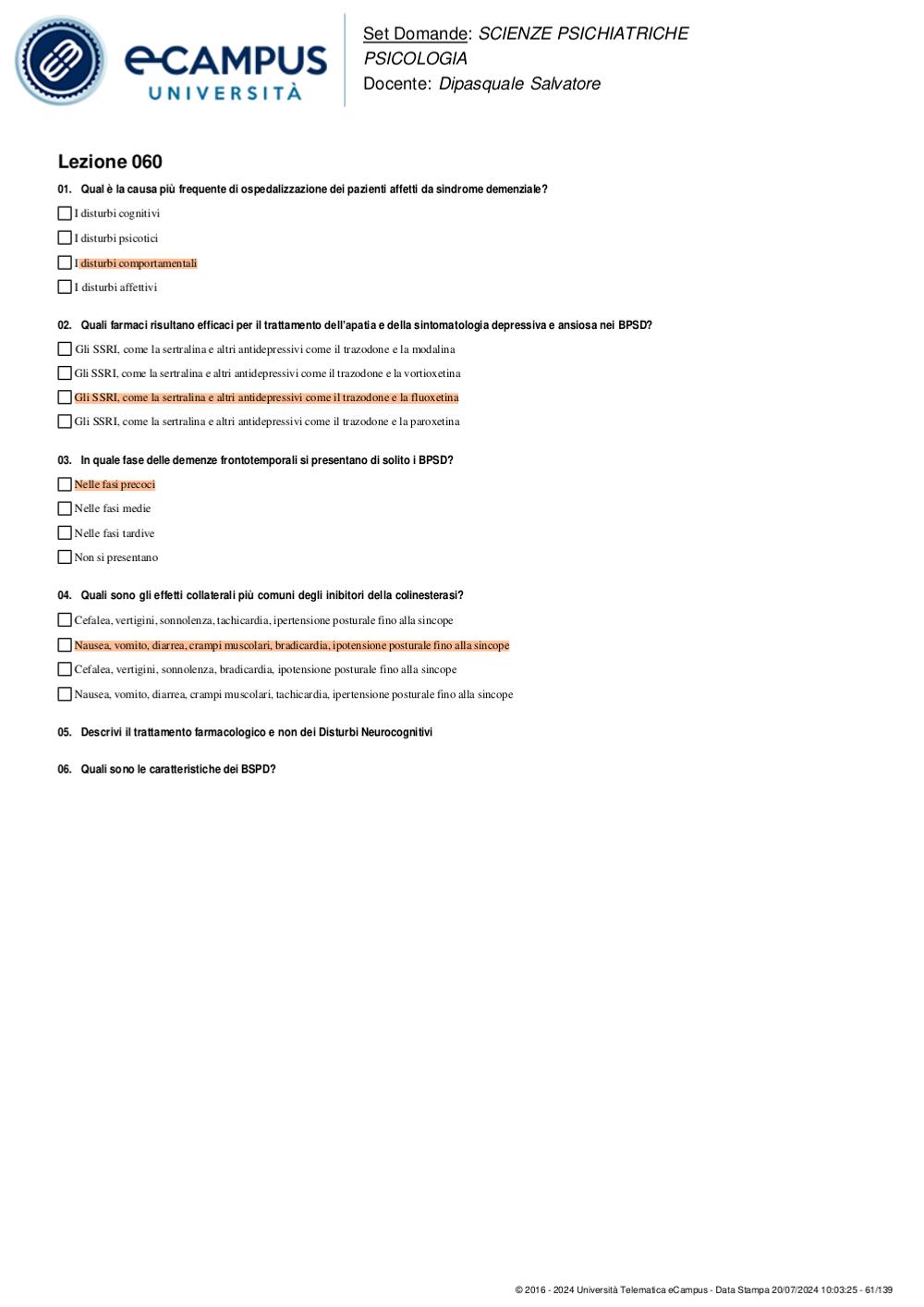 eCAMPUS UNIVERSITÀ

Set Domande: SCIENZE PSICHIATRICHE PSICOLOGIA
Docente: Dipasquale Salvatore

Lezione 060

01. Qual è la causa più frequente di ospedalizzazione dei pazienti affetti da sindrome demenziale?

I disturbi cognitivi

I disturbi psicotici

I disturbi comportamentali

I disturbi affettivi

02. Quali farmaci risultano efficaci per il trattamento dell'apatia e della sintomatologia depressiva e ansiosa nei BPSD?

Gli SSRI, come la sertralina e altri antidepressivi come il trazodone e la modalina

Gli SSRI, come la sertralina e altri antidepressivi come il trazodone e la vortioxetina

Gli SSRI, come la sertralina e altri antidepressivi come il trazodone e la fluoxetina

Gli SSRI, come la sertralina e altri antidepressivi come il trazodone e la paroxetina

03. In quale fase delle demenze frontotemporali si presentano di solito i BPSD?

Nelle fasi precoci

Nelle fasi medie

Nelle fasi tardive

Non si presentano

04. Quali sono gli effetti collaterali più comuni degli inibitori della colinesterasi?

Cefalea, vertigini, sonnolenza, tachicardia, ipertensione posturale fino alla sincope

Nausea, vomito, diarrea, crampi muscolari, bradicardia, ipotensione posturale fino alla sincope

Cefalea, vertigini, sonnolenza, bradicardia, ipotensione posturale fino alla sincope

Nausea, vomito, diarrea, crampi muscolari, tachicardia, ipertensione posturale fino alla sincope

05. Descrivi il trattamento farmacologico e non dei Disturbi Neurocognitivi

06. Quali sono le caratteristiche dei BSPD?

© 2016 - 2024 Università Telematica eCampus - Data Stampa 20/07/2024 10:03:25 - 61/139